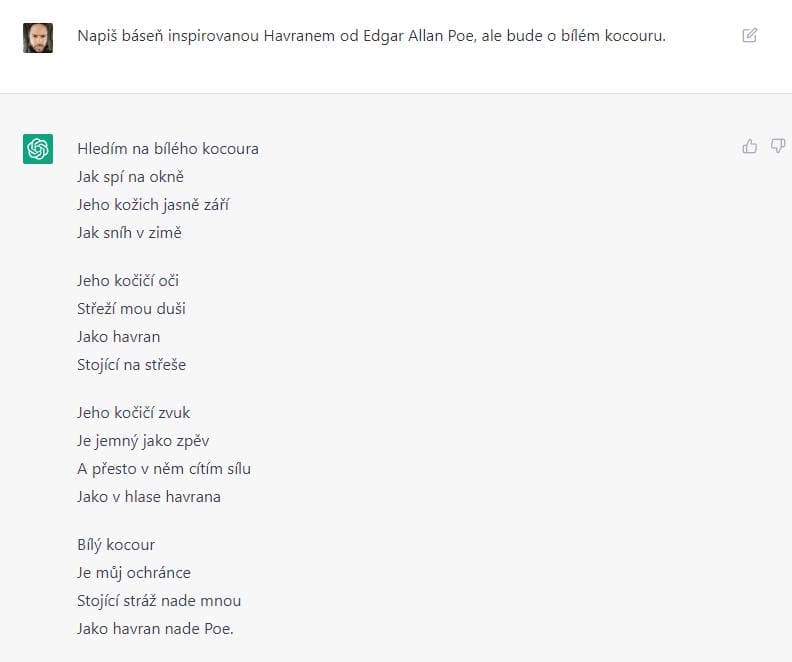 Napiš báseň inspirovanou Havranem od Edgar Allan Poe, ale bude o bílém kocouru.

Hledím na bílého kocoura
Jak spí na okně
Jeho kožich jasně září
Jak sníh v zimě

Jeho kočičí oči
Střeží mou duši
Jako havran
Stojící na střeše

Jeho kočičí zvuk
Je jemný jako zpěv
A přesto v něm cítím sílu
Jako v hlase havrana

Bílý kocour
Je můj ochránce
Stojící stráž nade mnou
Jako havran nade Poe.